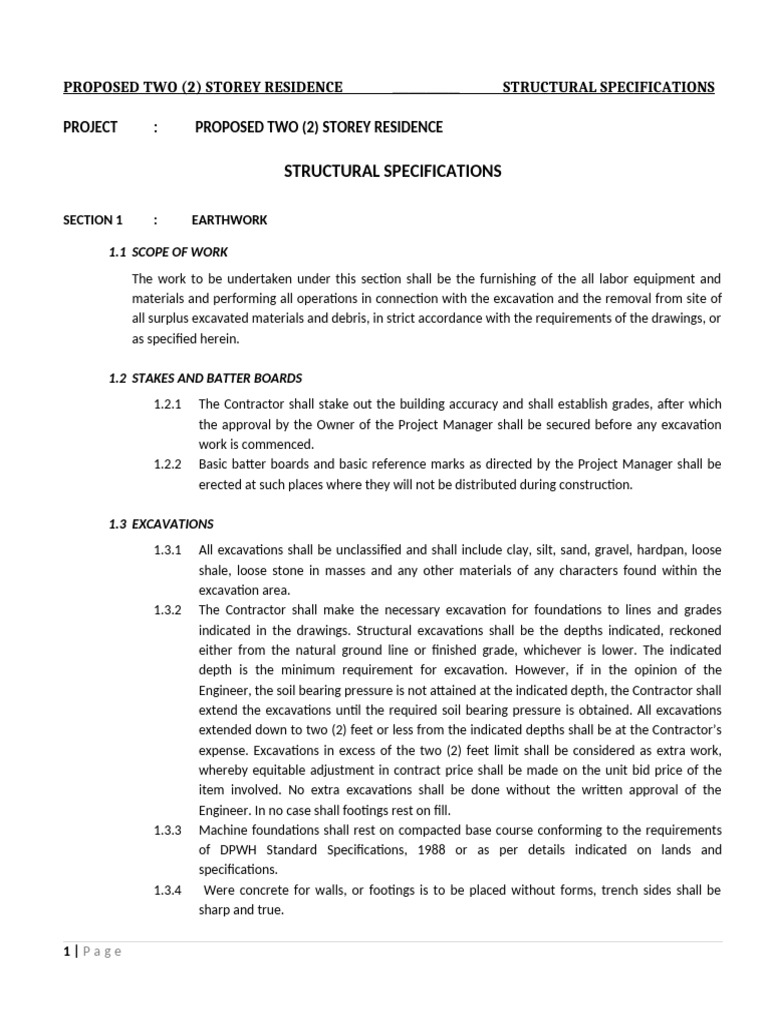 PROPOSED TWO (2) STOREY RESIDENCE ___________ STRUCTURAL SPECIFICATIONS

PROJECT : PROPOSED TWO (2) STOREY RESIDENCE

STRUCTURAL SPECIFICATIONS

SECTION 1 : EARTHWORK

1.1 SCOPE OF WORK

The work to be undertaken under this section shall be the furnishing of the all labor equipment and materials and performing all operations in connection with the excavation and the removal from site of all surplus excavated materials and debris, in strict accordance with the requirements of the drawings, or as specified herein.

1.2 STAKES AND BATTER BOARDS

1.2.1 The Contractor shall stake out the building accuracy and shall establish grades, after which the approval by the Owner of the Project Manager shall be secured before any excavation work is commenced.

1.2.2 Basic batter boards and basic reference marks as directed by the Project Manager shall be erected at such places where they will not be distributed during construction.

1.3 EXCAVATIONS

1.3.1 All excavations shall be unclassified and shall include clay, silt, sand, gravel, hardpan, loose shale, loose stone in masses and any other materials of any characters found within the excavation area.

1.3.2 The Contractor shall make the necessary excavation for foundations to lines and grades indicated in the drawings. Structural excavations shall be the depths indicated, reckoned either from the natural ground line or finished grade, whichever is lower. The indicated depth is the minimum requirement for excavation. However, if in the opinion of the Engineer, the soil bearing pressure is not attained at the indicated depth, the Contractor shall extend the excavations until the required soil bearing pressure is obtained. All excavations extended down to two (2) feet or less from the indicated depths shall be at the Contractor's expense. Excavations in excess of the two (2) feet limit shall be considered as extra work, whereby equitable adjustment in contract price shall be made on the unit bid price of the item involved. No extra excavations shall be done without the written approval of the Engineer. In no case shall footings rest on fill.

1.3.3 Machine foundations shall rest on compacted base course conforming to the requirements of DPWH Standard Specifications, 1988 or as per details indicated on lands and specifications.

1.3.4 Were concrete for walls, or footings is to be placed without forms, trench sides shall be sharp and true.

1 | Page